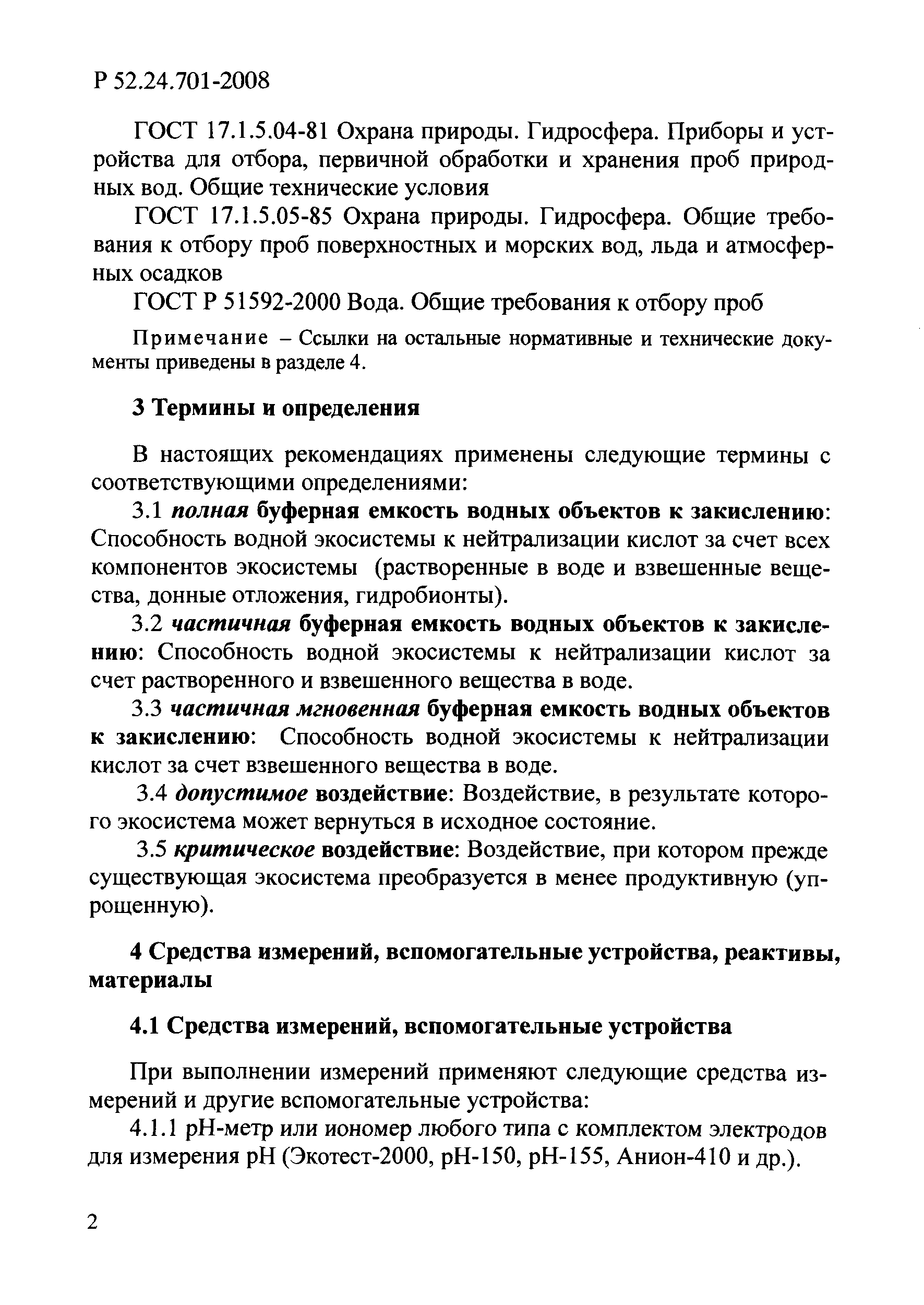 Р 52.24.701-2008

ГОСТ 17.1.5.04-81 Охрана природы. Гидросфера. Приборы и устройства для отбора, первичной обработки и хранения проб природных вод. Общие технические условия

ГОСТ 17.1.5.05-85 Охрана природы. Гидросфера. Общие требования к отбору проб поверхностных и морских вод, льда и атмосферных осадков

ГОСТ Р 51592-2000 Вода. Общие требования к отбору проб

Примечание – Ссылки на остальные нормативные и технические документы приведены в разделе 4.

3 Термины и определения

В настоящих рекомендациях применены следующие термины с соответствующими определениями:

3.1 полная буферная емкость водных объектов к закислению: Способность водной экосистемы к нейтрализации кислот за счет всех компонентов экосистемы (растворенные в воде и взвешенные вещества, донные отложения, гидробионты).

3.2 частичная буферная емкость водных объектов к закислению: Способность водной экосистемы к нейтрализации кислот за счет растворенного и взвешенного вещества в воде.

3.3 частичная мгновенная буферная емкость водных объектов к закислению: Способность водной экосистемы к нейтрализации кислот за счет взвешенного вещества в воде.

3.4 допустимое воздействие: Воздействие, в результате которого экосистема может вернуться в исходное состояние.

3.5 критическое воздействие: Воздействие, при котором прежде существующая экосистема преобразуется в менее продуктивную (упрощенную).

4 Средства измерений, вспомогательные устройства, реактивы, материалы

4.1 Средства измерений, вспомогательные устройства

При выполнении измерений применяют следующие средства измерений и другие вспомогательные устройства:

4.1.1 рН-метр или иономер любого типа с комплектом электродов для измерения рН (Экотест-2000, рН-150, рН-155, Анион-410 и др.).

2